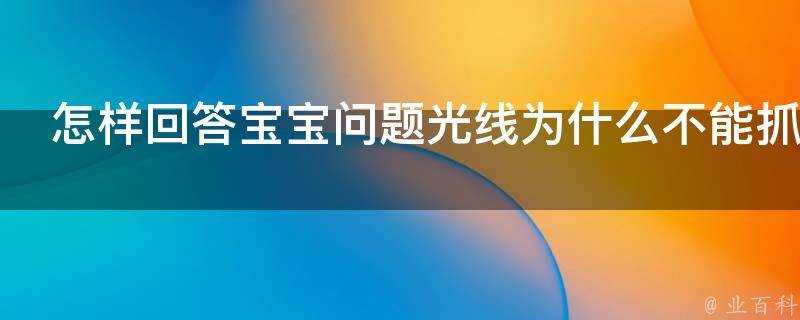 怎样回答宝宝问题光线为什么不能抓

@ 业百科